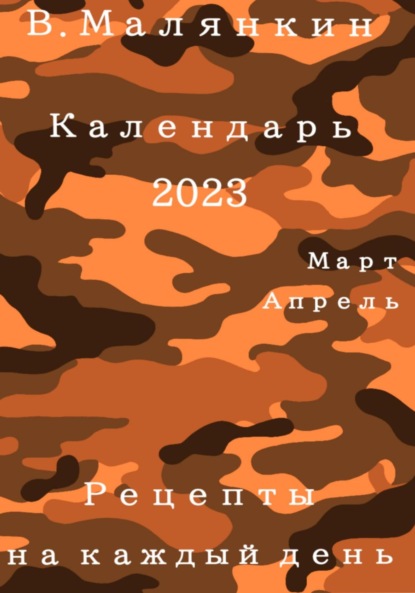 В. Малянкин

Календарь
2023

Март
Апрель

Рецепты
на каждый день